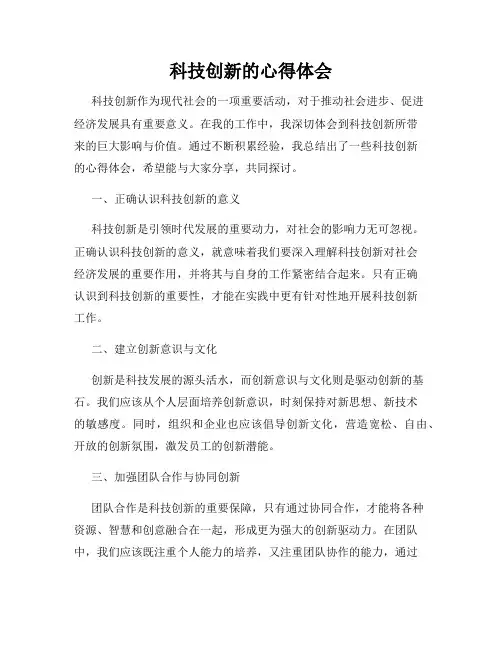 科技创新的心得体会

科技创新作为现代社会的一项重要活动，对于推动社会进步、促进经济发展具有重要意义。在我的工作中，我深切体会到科技创新所带来的巨大影响与价值。通过不断积累经验，我总结出了一些科技创新的心得体会，希望能与大家分享，共同探讨。

一、正确认识科技创新的意义

科技创新是引领时代发展的重要动力，对社会的影响力无可忽视。正确认识科技创新的意义，就意味着我们要深入理解科技创新对社会经济发展的重要作用，并将其与自身的工作紧密结合起来。只有正确认识到科技创新的重要性，才能在实践中更有针对性地开展科技创新工作。

二、建立创新意识与文化

创新是科技发展的源头活水，而创新意识与文化则是驱动创新的基石。我们应该从个人层面培养创新意识，时刻保持对新思想、新技术的敏感度。同时，组织和企业也应该倡导创新文化，营造宽松、自由、开放的创新氛围，激发员工的创新潜能。

三、加强团队合作与协同创新

团队合作是科技创新的重要保障，只有通过协同合作，才能将各种资源、智慧和创意融合在一起，形成更为强大的创新驱动力。在团队中，我们应该既注重个人能力的培养，又注重团队协作的能力，通过